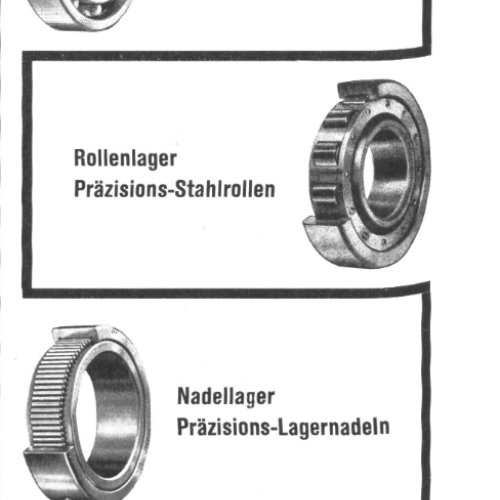 Rollenlager
Präzisions-Stahlrollen

Nadellager
Präzisions-Lagernadeln